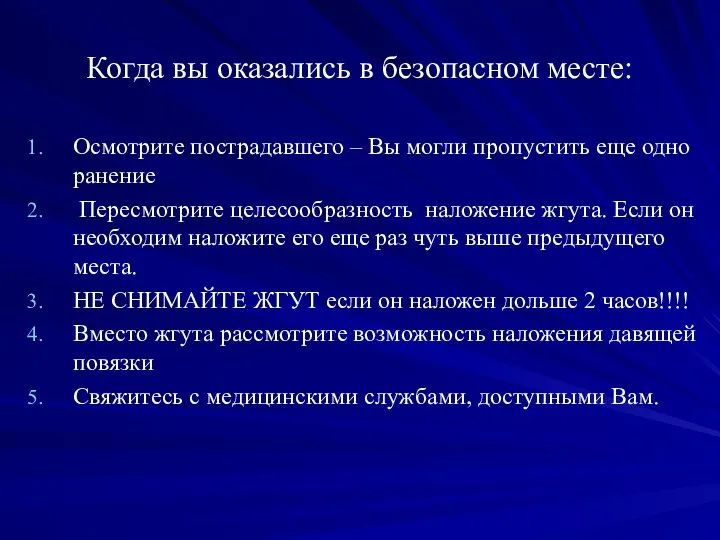 Когда вы оказались в безопасном месте:

1. Осмотрите пострадавшего – Вы могли пропустить еще одно ранение
2. Пересмотрите целесообразность наложение жгута. Если он необходим наложите его еще раз чуть выше предыдущего места.
3. НЕ СНИМАЙТЕ ЖГУТ если он наложен дольше 2 часов!!!!
4. Вместо жгута рассмотрите возможность наложения давящей повязки
5. Свяжитесь с медицинскими службами, доступными Вам.